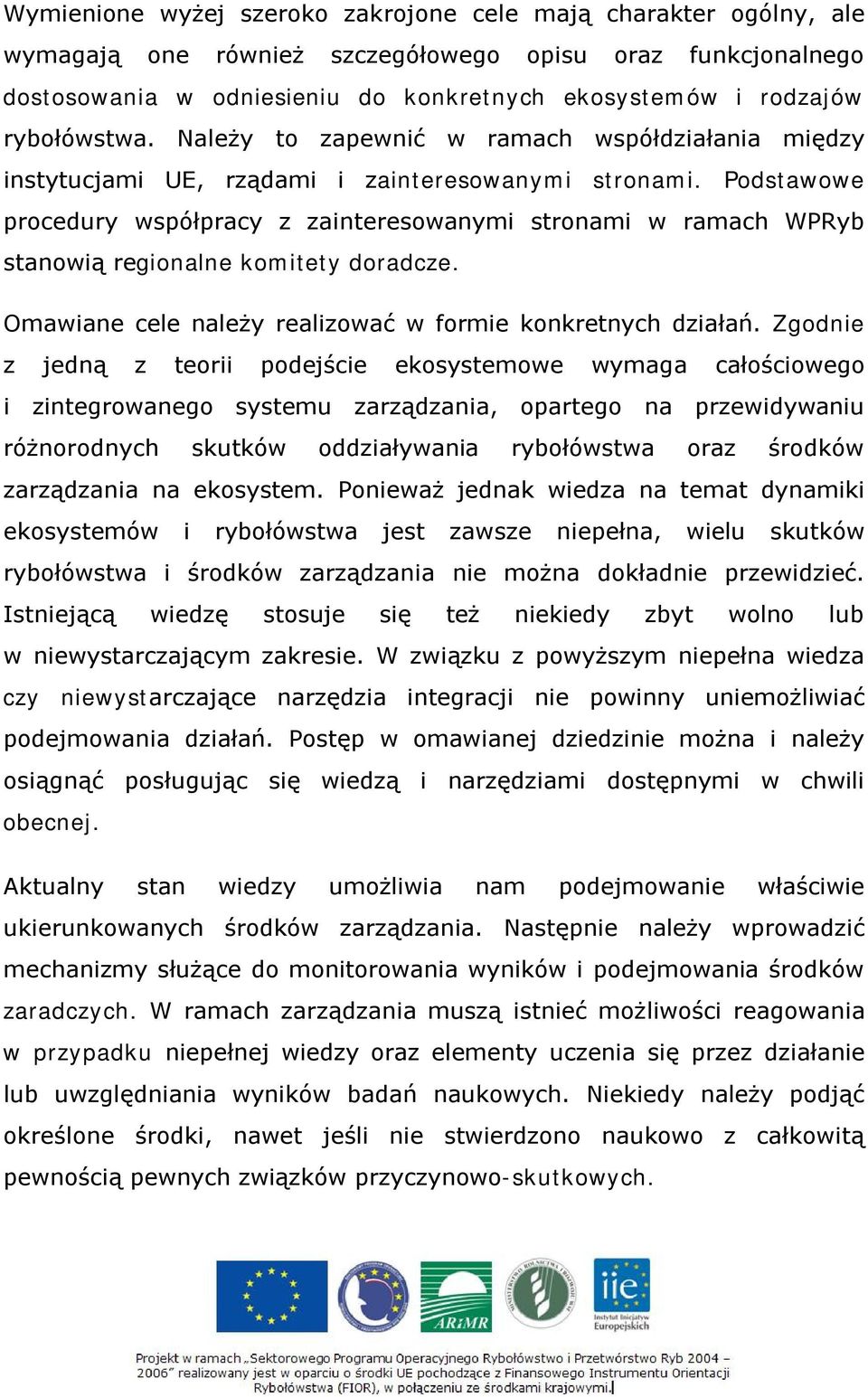 Wymienione wyżej szeroko zakrojone cele mają charakter ogólny, ale wymagają one również szczegółowego opisu oraz funkcjonalnego dostosowania w odniesieniu do konkretnych ekosystemów i rodzajów rybołówstwa. Należy to zapewnić w ramach współdziałania między instytucjami UE, rządami i zainteresowanymi stronami. Podstawowe procedury współpracy z zainteresowanymi stronami w ramach WPRyb stanowią regionalne komitety doradcze.

Omawiane cele należy realizować w formie konkretnych działań. Zgodnie z jedną z teorii podejście ekosystemowe wymaga całościowego i zintegrowanego systemu zarządzania, opartego na przewidywaniu różnorodnych skutków oddziaływania rybołówstwa oraz środków zarządzania na ekosystem. Ponieważ jednak wiedza na temat dynamiki ekosystemów i rybołówstwa jest zawsze niepełna, wielu skutków rybołówstwa i środków zarządzania nie można dokładnie przewidzieć. Istniejącą wiedzę stosuje się też niekiedy zbyt wolno lub w niewystarczającym zakresie. W związku z powyższym niepełna wiedza czy niewystarczające narzędzia integracji nie powinny uniemożliwiać podejmowania działań. Postęp w omawianej dziedzinie można i należy osiągnąć posługując się wiedzą i narzędziami dostępnymi w chwili obecnej.

Aktualny stan wiedzy umożliwia nam podejmowanie właściwie ukierunkowanych środków zarządzania. Następnie należy wprowadzić mechanizmy służące do monitorowania wyników i podejmowania środków zaradczych. W ramach zarządzania muszą istnieć możliwości reagowania w przypadku niepełnej wiedzy oraz elementy uczenia się przez działanie lub uwzględniania wyników badań naukowych. Niekiedy należy podjąć określone środki, nawet jeśli nie stwierdzono naukowo z całkowitą pewnością pewnych związków przyczynowo-skutkowych.

ARiMR

iie Instytut Inicjatyw Europejskich

Projekt w ramach „Sektorowego Programu Operacyjnego Rybołówstwo i Przetwórstwo Ryb 2004 – 2006" realizowany jest w oparciu o środki UE pochodzące z Finansowego Instrumentu Orientacji Rybołówstwa (FIOR), w połączeniu ze środkami krajowymi.